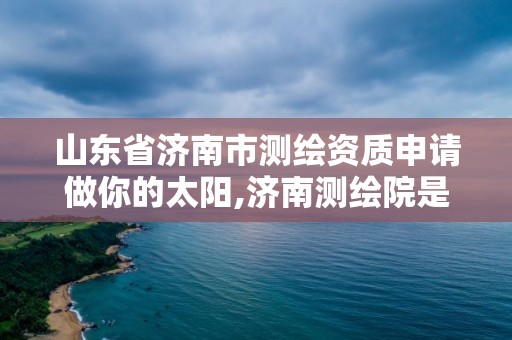 山东省济南市测绘资质申请做你的太阳,济南测绘院是